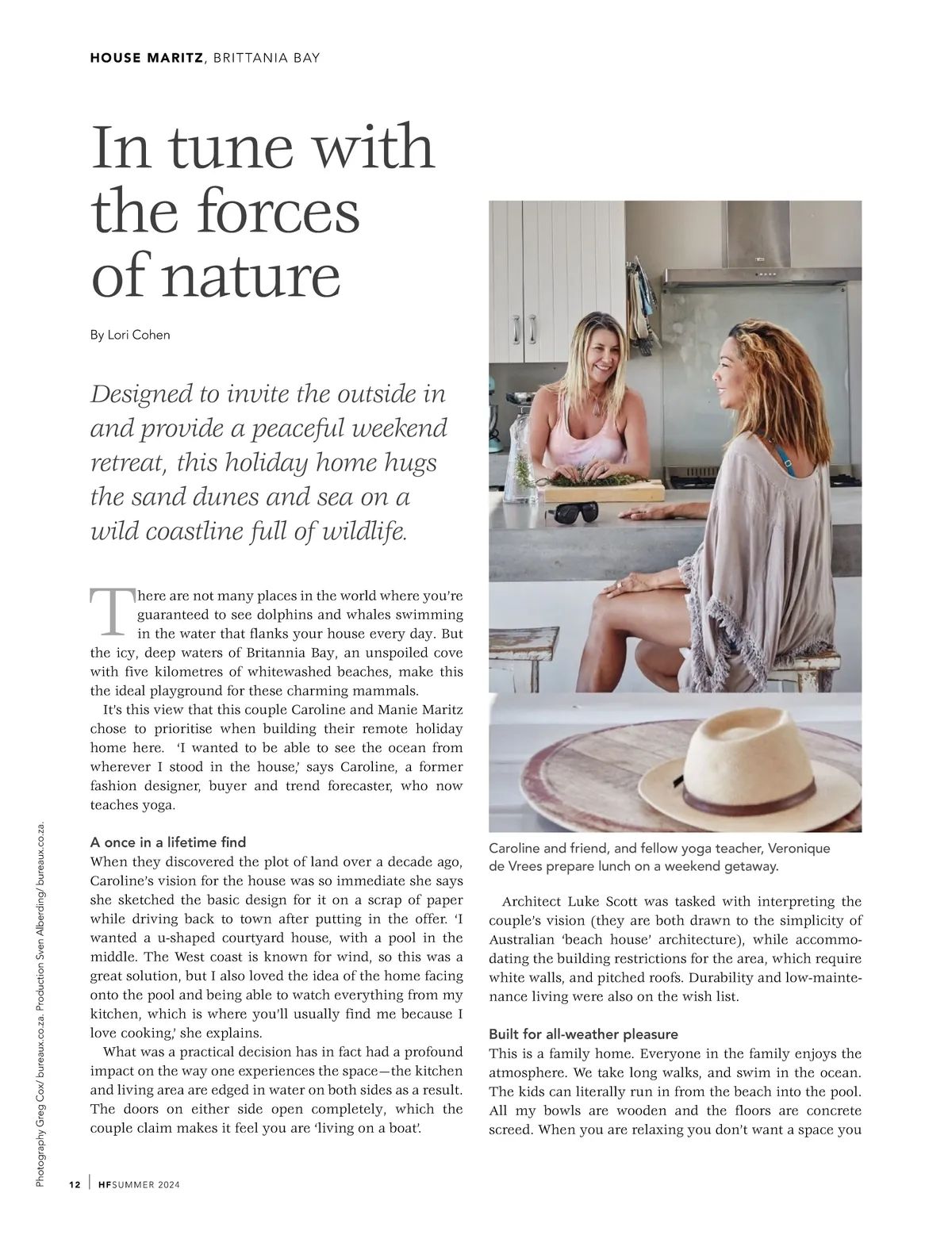 HOUSE MARITZ, BRITTANIA BAY

In tune with the forces of nature

By Lori Cohen

Designed to invite the outside in and provide a peaceful weekend retreat, this holiday home hugs the sand dunes and sea on a wild coastline full of wildlife.

There are not many places in the world where you're guaranteed to see dolphins and whales swimming in the water that flanks your house every day. But the icy, deep waters of Britannia Bay, an unspoiled cove with five kilometres of whitewashed beaches, make this the ideal playground for these charming mammals.

It's this view that this couple Caroline and Manie Maritz chose to prioritise when building their remote holiday home here. 'I wanted to be able to see the ocean from wherever I stood in the house,' says Caroline, a former fashion designer, buyer and trend forecaster, who now teaches yoga.

A once in a lifetime find
When they discovered the plot of land over a decade ago, Caroline's vision for the house was so immediate she says she sketched the basic design for it on a scrap of paper while driving back to town after putting in the offer. 'I wanted a u-shaped courtyard house, with a pool in the middle. The West coast is known for wind, so this was a great solution, but I also loved the idea of the home facing onto the pool and being able to watch everything from my kitchen, which is where you'll usually find me because I love cooking,' she explains.

What was a practical decision has in fact had a profound impact on the way one experiences the space—the kitchen and living area are edged in water on both sides as a result. The doors on either side open completely, which the couple claim makes it feel you are 'living on a boat'.

Caroline and friend, and fellow yoga teacher, Veronique de Vrees prepare lunch on a weekend getaway.

Architect Luke Scott was tasked with interpreting the couple's vision (they are both drawn to the simplicity of Australian 'beach house' architecture), while accommodating the building restrictions for the area, which require white walls, and pitched roofs. Durability and low-maintenance living were also on the wish list.

Built for all-weather pleasure
This is a family home. Everyone in the family enjoys the atmosphere. We take long walks, and swim in the ocean. The kids can literally run in from the beach into the pool. All my bowls are wooden and the floors are concrete screed. When you are relaxing you don't want a space you

Photography Greg Cox/ bureaux.co.za. Production Sven Alberding/ bureaux.co.za.

12 | HFSUMMER 2024